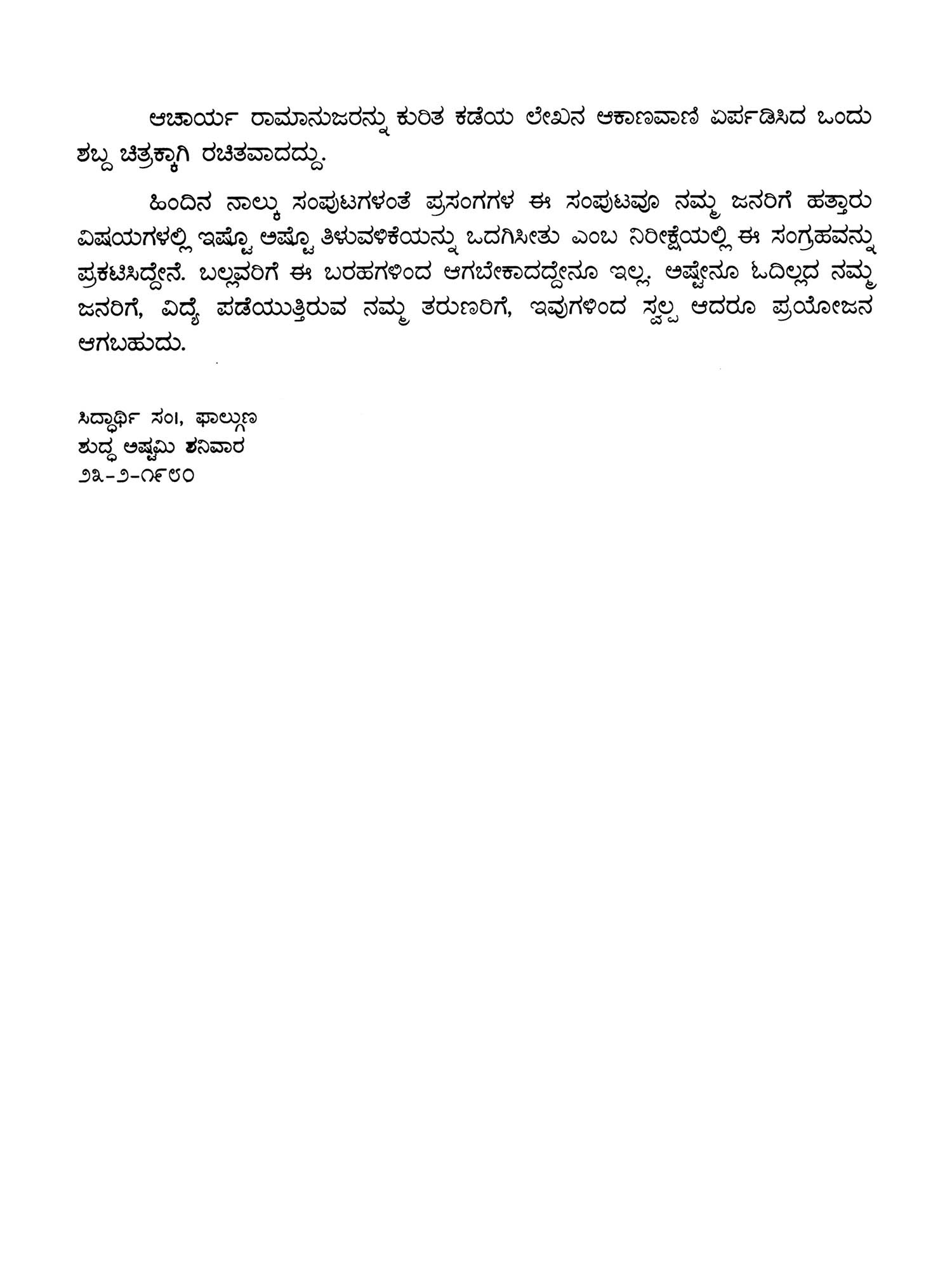 ಆಚಾರ್ಯ ರಾಮಾನುಜರನ್ನು ಕುರಿತ ಕಡೆಯ ಲೇಖನ ಆಕಾಶವಾಣಿ ಏರ್ಪಡಿಸಿದ ಒಂದು ಶಬ್ದ ಚಿತ್ರಕ್ಕಾಗಿ ರಚಿತವಾದದ್ದು.

ಹಿಂದಿನ ನಾಲ್ಕು ಸಂಪುಟಗಳಂತೆ ಪ್ರಸಂಗಗಳ ಈ ಸಂಪುಟವೂ ನಮ್ಮ ಜನರಿಗೆ ಹತ್ತಾರು ವಿಷಯಗಳಲ್ಲಿ ಇಷ್ಟೊ ಅಷ್ಟೊ ತಿಳುವಳಿಕೆಯನ್ನು ಒದಗಿಸೀತು ಎಂಬ ನಿರೀಕ್ಷೆಯಲ್ಲಿ ಈ ಸಂಗ್ರಹವನ್ನು ಪ್ರಕಟಿಸಿದ್ದೇನೆ. ಬಲ್ಲವರಿಗೆ ಈ ಬರಹಗಳಿಂದ ಆಗಬೇಕಾದದ್ದೇನೂ ಇಲ್ಲ. ಅಷ್ಟೇನೂ ಓದಿಲ್ಲದ ನಮ್ಮ ಜನರಿಗೆ, ವಿದ್ಯೆ ಪಡೆಯುತ್ತಿರುವ ನಮ್ಮ ತರುಣರಿಗೆ, ಇವುಗಳಿಂದ ಸ್ವಲ್ಪ ಆದರೂ ಪ್ರಯೋಜನ ಆಗಬಹುದು.

ಸಿದ್ಧಾರ್ಥಿ ಸಂ।, ಫಾಲ್ಗುಣ
ಶುದ್ಧ ಅಷ್ಟಮಿ ಶನಿವಾರ
೨೩-೨-೧೯೮೦